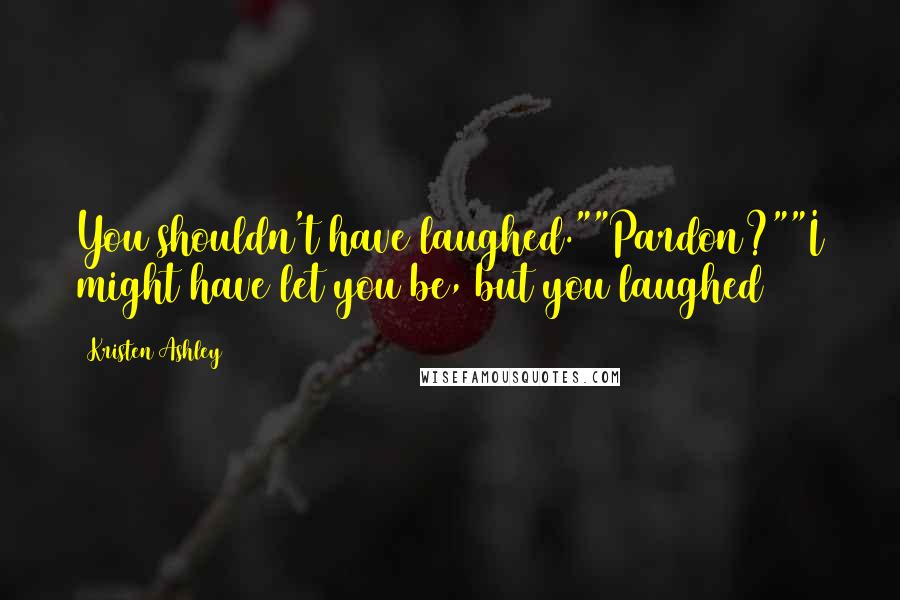 You shouldn't have laughed.""Pardon?""I might have let you be, but you laughed

Kristen Ashley

WISEFAMOUSQUOTES.COM